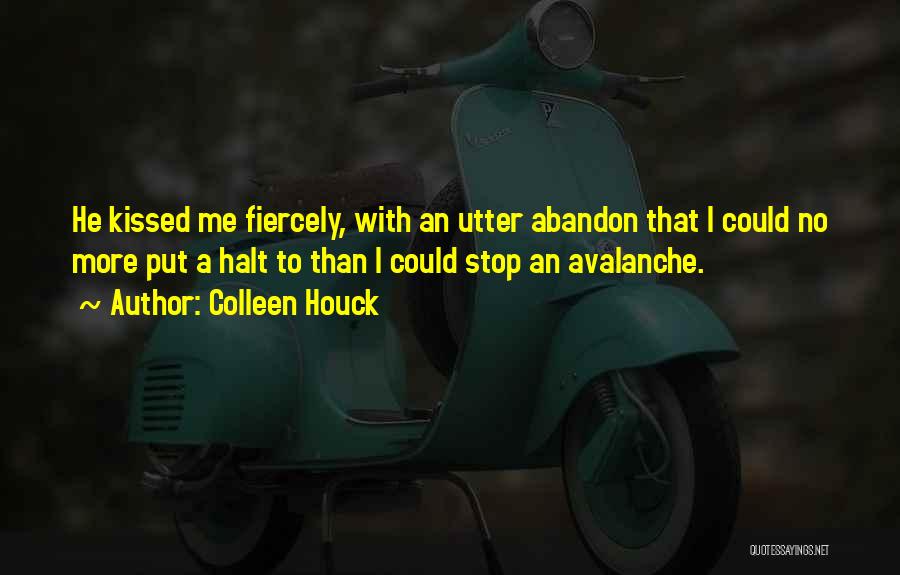 He kissed me fiercely, with an utter abandon that I could no more put a halt to than I could stop an avalanche.
~ Author: Colleen Houck

QUOTESSAYINGS.NET